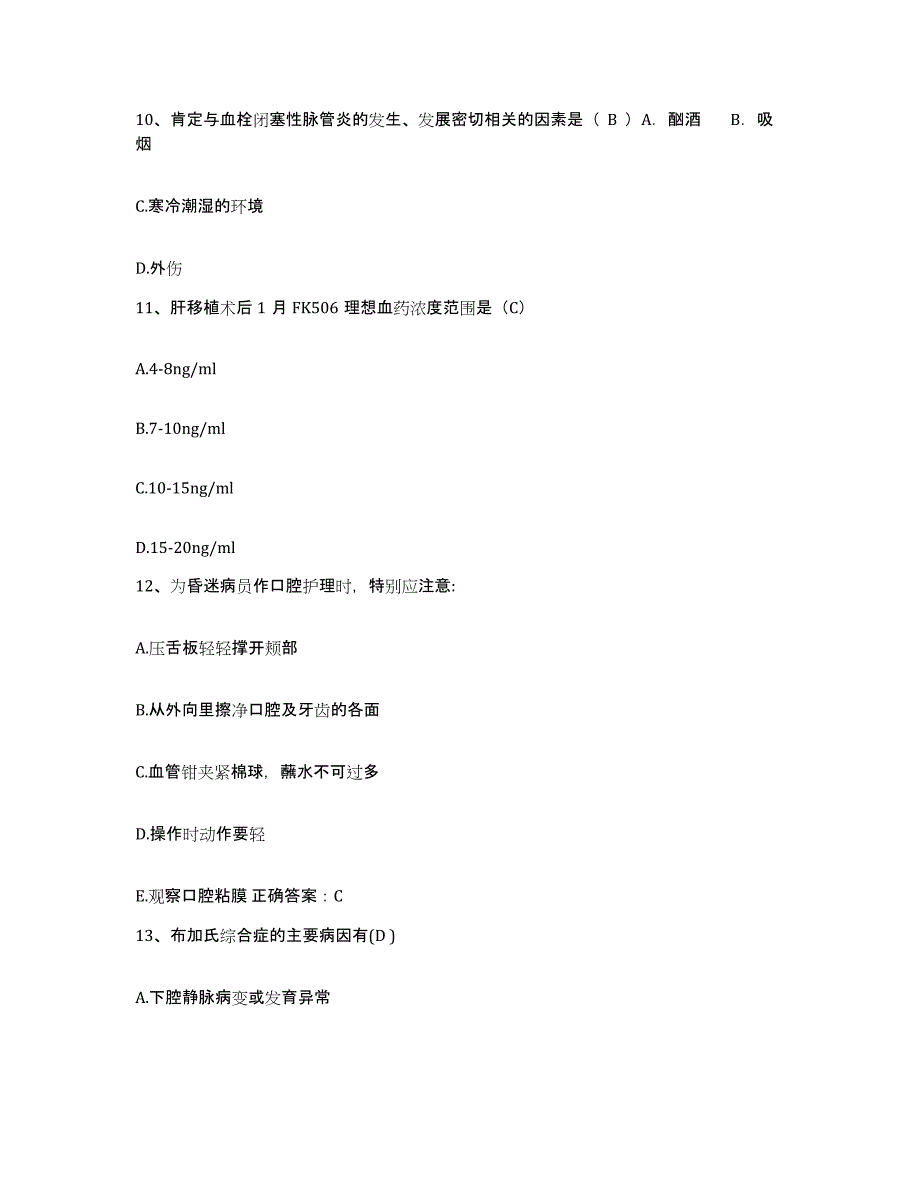 10、肯定与血栓闭塞性脉管炎的发生、发展密切相关的因素是（ B ）A. 酗酒　B. 吸烟

C.寒冷潮湿的环境

D.外伤

11、肝移植术后 1 月 FK506 理想血药浓度范围是（C）

A.4-8ng/ml

B.7-10ng/ml

C.10-15ng/ml

D.15-20ng/ml

12、为昏迷病员作口腔护理时，特别应注意:

A.压舌板轻轻撑开颊部

B.从外向里擦净口腔及牙齿的各面

C.血管钳夹紧棉球，蘸水不可过多

D.操作时动作要轻

E.观察口腔粘膜 正确答案：C

13、布加氏综合症的主要病因有(D )

A.下腔静脉病变或发育异常